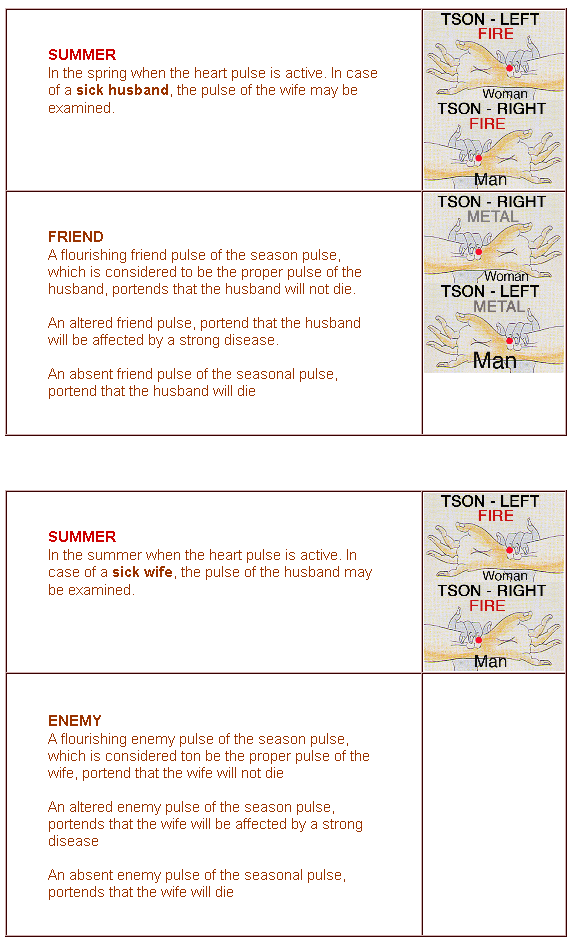 SUMMER
In the spring when the heart pulse is active. In case of a sick husband, the pulse of the wife may be examined.

TSON - LEFT
FIRE
Woman
TSON - RIGHT
FIRE
Man

FRIEND
A flourishing friend pulse of the season pulse, which is considered to be the proper pulse of the husband, portends that the husband will not die.

An altered friend pulse, portend that the husband will be affected by a strong disease.

An absent friend pulse of the seasonal pulse, portend that the husband will die

TSON - RIGHT
METAL
Woman
TSON - LEFT
METAL
Man

SUMMER
In the summer when the heart pulse is active. In case of a sick wife, the pulse of the husband may be examined.

TSON - LEFT
FIRE
Woman
TSON - RIGHT
FIRE
Man

ENEMY
A flourishing enemy pulse of the season pulse, which is considered ton be the proper pulse of the wife, portend that the wife will not die

An altered enemy pulse of the season pulse, portends that the wife will be affected by a strong disease

An absent enemy pulse of the seasonal pulse, portends that the wife will die